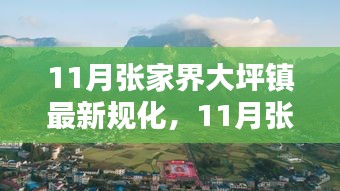 11月张家界大坪镇最新规化，11月张